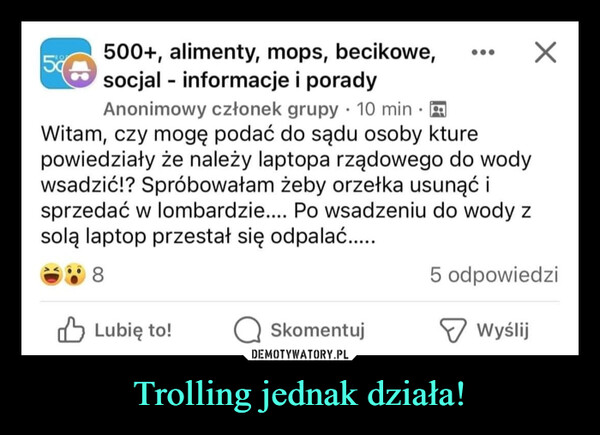 500+, alimenty, mops, becikowe, socjal - informacje i porady
Anonimowy członek grupy · 10 min ·

Witam, czy mogę podać do sądu osoby kture powiedziały że należy laptopa rządowego do wody wsadzić!? Spróbowałam żeby orzełka usunąć i sprzedać w lombardzie.... Po wsadzeniu do wody z solą laptop przestał się odpalać.....

8

5 odpowiedzi

Lubię to!

Skomentuj

Wyślij

DEMOTYWATORY.PL

Trolling jednak działa!